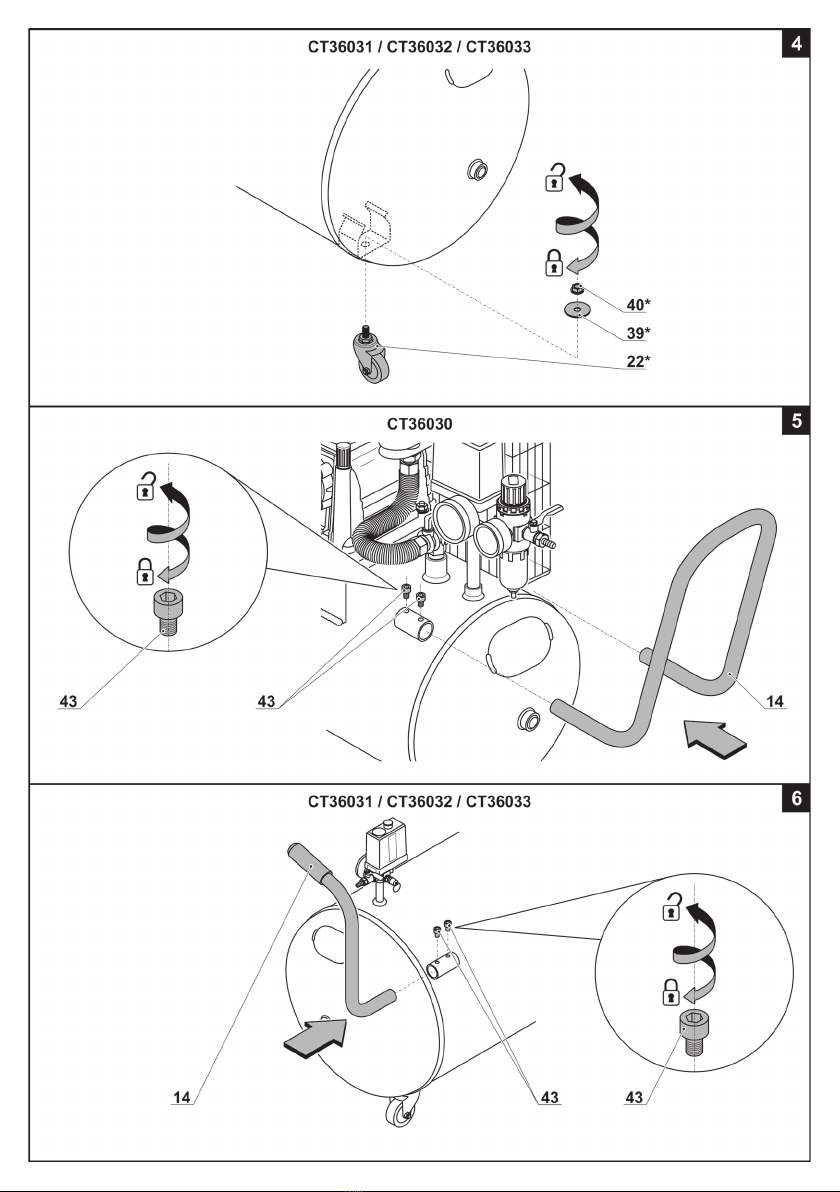 CT36031 / CT36032 / CT36033

4

40*

39*

22*

CT36030

5

43

43

14

CT36031 / CT36032 / CT36033

6

14

43

43